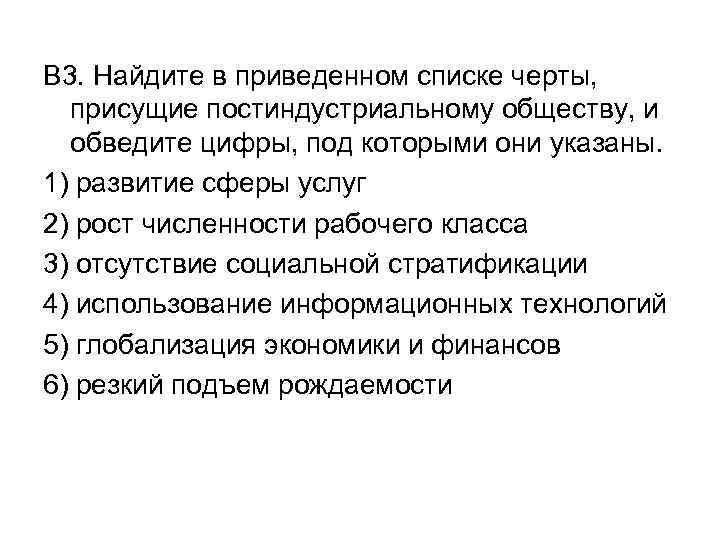 В3. Найдите в приведенном списке черты, присущие постиндустриальному обществу, и обведите цифры, под которыми они указаны.

1) развитие сферы услуг

2) рост численности рабочего класса

3) отсутствие социальной стратификации

4) использование информационных технологий

5) глобализация экономики и финансов

6) резкий подъем рождаемости